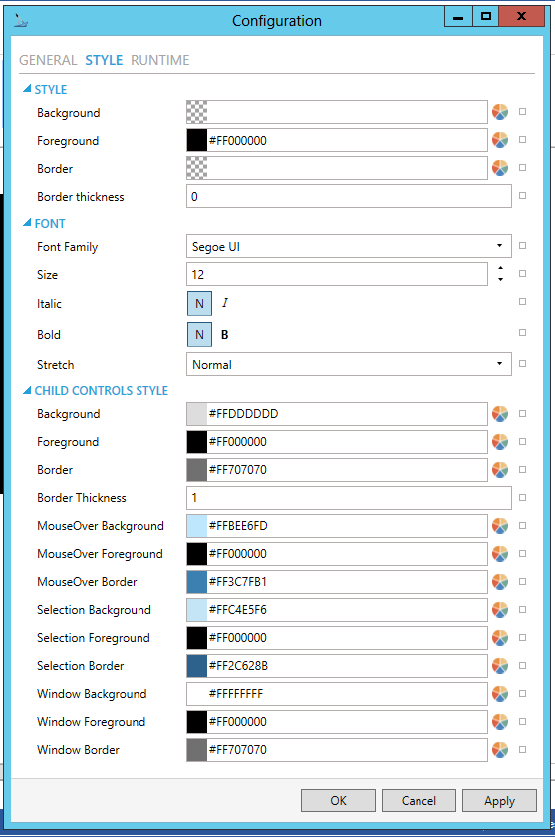 Configuration

GENERAL STYLE RUNTIME

STYLE

Background

Foreground #FF000000

Border

Border thickness 0

FONT

Font Family Segoe UI

Size 12

Italic N I

Bold N B

Stretch Normal

CHILD CONTROLS STYLE

Background #FFDDDDDD

Foreground #FF000000

Border #FF707070

Border Thickness 1

MouseOver Background #FFBEE6FD

MouseOver Foreground #FF000000

MouseOver Border #FF3C7FB1

Selection Background #FFC4E5F6

Selection Foreground #FF000000

Selection Border #FF2C628B

Window Background #FFFFFFFF

Window Foreground #FF000000

Window Border #FF707070

OK Cancel Apply